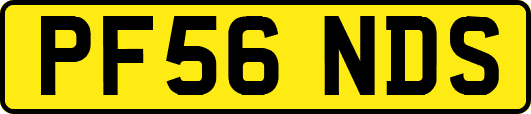 PF56 NDS